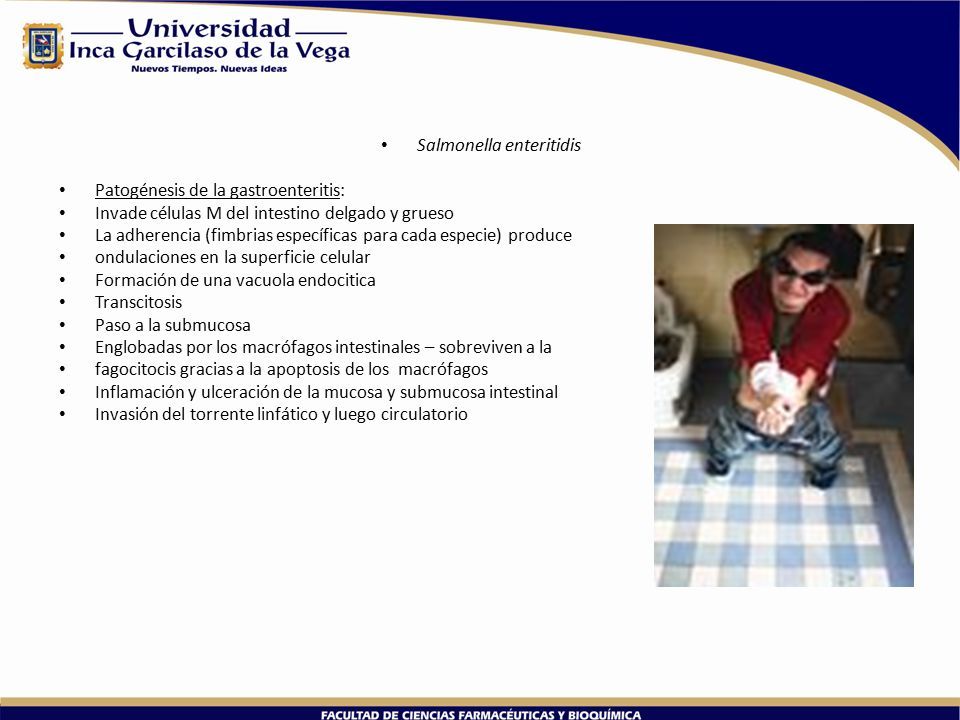 Universidad
Inca Garcilaso de la Vega
Nuevos Tiempos. Nuevas Ideas

• Salmonella enteritidis

• Patogénesis de la gastroenteritis:
• Invade células M del intestino delgado y grueso
• La adherencia (fimbrias específicas para cada especie) produce
• ondulaciones en la superficie celular
• Formación de una vacuola endocitica
• Transcitosis
• Paso a la submucosa
• Englobadas por los macrófagos intestinales – sobreviven a la
• fagocitocis gracias a la apoptosis de los macrófagos
• Inflamación y ulceración de la mucosa y submucosa intestinal
• Invasión del torrente linfático y luego circulatorio

FACULTAD DE CIENCIAS FARMACÉUTICAS Y BIOQUÍMICA